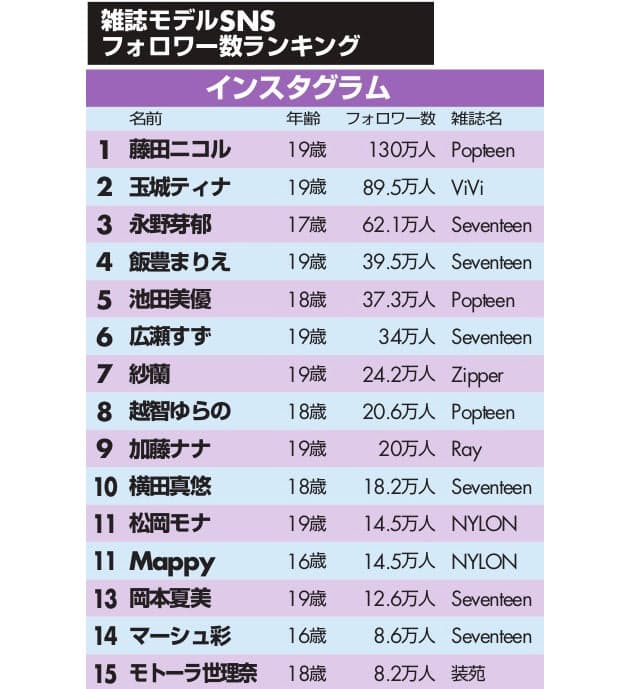 雑誌モデルSNS
フォロワー数ランキング

インスタグラム

| | 名前 | 年齢 | フォロワー数 | 雑誌名 |
|---|---|---|---|---|
| 1 | 藤田ニコル | 19歳 | 130万人 | Popteen |
| 2 | 玉城ティナ | 19歳 | 89.5万人 | ViVi |
| 3 | 永野芽郁 | 17歳 | 62.1万人 | Seventeen |
| 4 | 飯豊まりえ | 19歳 | 39.5万人 | Seventeen |
| 5 | 池田美優 | 18歳 | 37.3万人 | Popteen |
| 6 | 広瀬すず | 19歳 | 34万人 | Seventeen |
| 7 | 紗蘭 | 19歳 | 24.2万人 | Zipper |
| 8 | 越智ゆらの | 18歳 | 20.6万人 | Popteen |
| 9 | 加藤ナナ | 19歳 | 20万人 | Ray |
| 10 | 横田真悠 | 18歳 | 18.2万人 | Seventeen |
| 11 | 松岡モナ | 19歳 | 14.5万人 | NYLON |
| 11 | Mappy | 16歳 | 14.5万人 | NYLON |
| 13 | 岡本夏美 | 19歳 | 12.6万人 | Seventeen |
| 14 | マーシュ彩 | 16歳 | 8.6万人 | Seventeen |
| 15 | モトーラ世理奈 | 18歳 | 8.2万人 | 装苑 |